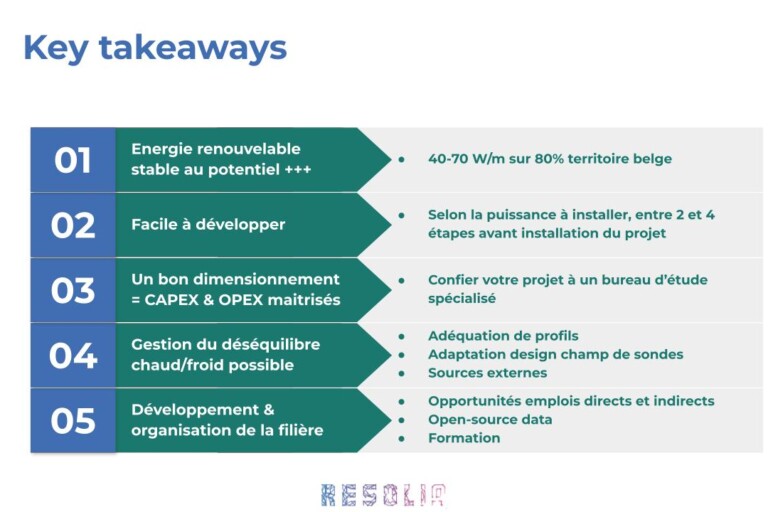 Key takeaways

01

Energie renouvelable stable au potentiel +++

• 40-70 W/m sur 80% territoire belge

02

Facile à développer

• Selon la puissance à installer, entre 2 et 4 étapes avant installation du projet

03

Un bon dimensionnement = CAPEX & OPEX maitrisés

• Confier votre projet à un bureau d'étude spécialisé

04

Gestion du déséquilibre chaud/froid possible

• Adéquation de profils
• Adaptation design champ de sondes
• Sources externes

05

Développement & organisation de la filière

• Opportunités emplois directs et indirects
• Open-source data
• Formation

RESOLIA